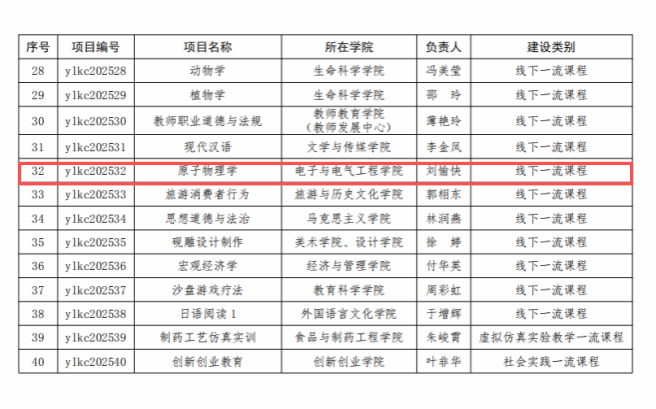 | 序号 | 项目编号 | 项目名称 | 所在学院 | 负责人 | 建设类别 |
|---|---|---|---|---|---|
| 28 | ylkc202528 | 动物学 | 生命科学学院 | 冯美莹 | 线下一流课程 |
| 29 | ylkc202529 | 植物学 | 生命科学学院 | 邵 玲 | 线下一流课程 |
| 30 | ylkc202530 | 教师职业道德与法规 | 教师教育学院（教师发展中心） | 薄艳玲 | 线下一流课程 |
| 31 | ylkc202531 | 现代汉语 | 文学与传媒学院 | 李金凤 | 线下一流课程 |
| 32 | ylkc202532 | 原子物理学 | 电子与电气工程学院 | 刘愉快 | 线下一流课程 |
| 33 | ylkc202533 | 旅游消费者行为 | 旅游与历史文化学院 | 郭栩东 | 线下一流课程 |
| 34 | ylkc202534 | 思想道德与法治 | 马克思主义学院 | 林润燕 | 线下一流课程 |
| 35 | ylkc202535 | 砚雕设计制作 | 美术学院、设计学院 | 徐 婷 | 线下一流课程 |
| 36 | ylkc202536 | 宏观经济学 | 经济与管理学院 | 付华英 | 线下一流课程 |
| 37 | ylkc202537 | 沙盘游戏疗法 | 教育科学学院 | 周彩虹 | 线下一流课程 |
| 38 | ylkc202538 | 日语阅读1 | 外国语言文化学院 | 于增辉 | 线下一流课程 |
| 39 | ylkc202539 | 制药工艺仿真实训 | 食品与制药工程学院 | 朱峻霄 | 虚拟仿真实验教学一流课程 |
| 40 | ylkc202540 | 创新创业教育 | 创新创业学院 | 叶非华 | 社会实践一流课程 |